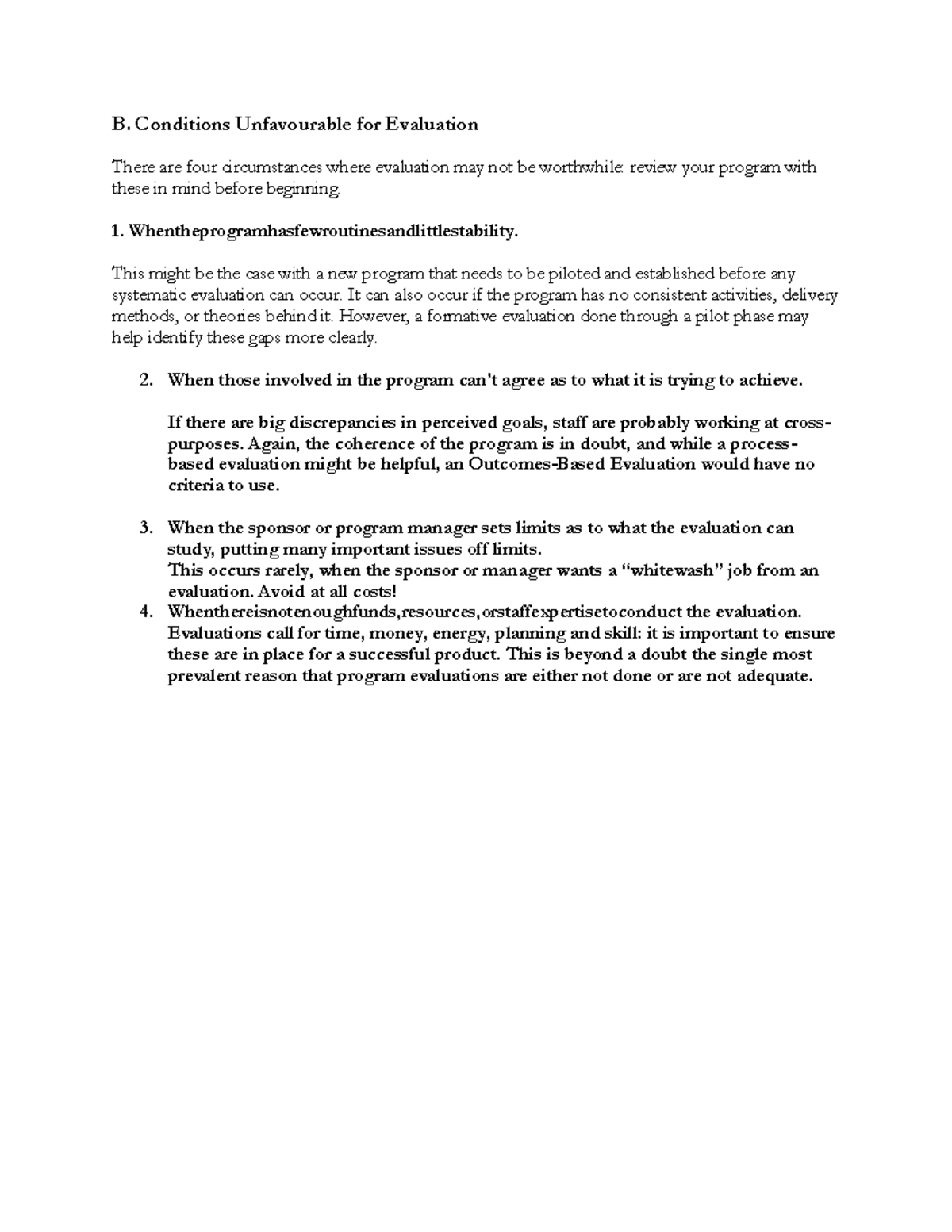 B. Conditions Unfavourable for Evaluation

There are four circumstances where evaluation may not be worthwhile: review your program with these in mind before beginning.

1. Whentheprogramhasfewroutinesandlittlestability.

This might be the case with a new program that needs to be piloted and established before any systematic evaluation can occur. It can also occur if the program has no consistent activities, delivery methods, or theories behind it. However, a formative evaluation done through a pilot phase may help identify these gaps more clearly.

2. When those involved in the program can't agree as to what it is trying to achieve.

If there are big discrepancies in perceived goals, staff are probably working at cross-purposes. Again, the coherence of the program is in doubt, and while a process-based evaluation might be helpful, an Outcomes-Based Evaluation would have no criteria to use.

3. When the sponsor or program manager sets limits as to what the evaluation can study, putting many important issues off limits.
This occurs rarely, when the sponsor or manager wants a "whitewash" job from an evaluation. Avoid at all costs!
4. Whenthereisnotenoughfunds,resources,orstaffexpertisetoconduct the evaluation. Evaluations call for time, money, energy, planning and skill: it is important to ensure these are in place for a successful product. This is beyond a doubt the single most prevalent reason that program evaluations are either not done or are not adequate.